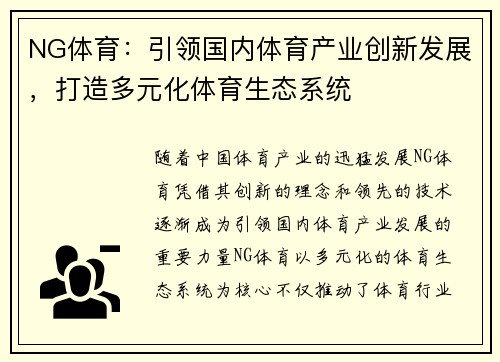 NG体育：引领国内体育产业创新发展，打造多元化体育生态系统

随着中国体育产业的迅猛发展NG体育凭借其创新的理念和领先的技术逐渐成为引领国内体育产业发展的重要力量NG体育以多元化的体育生态系统为核心不仅推动了体育行业